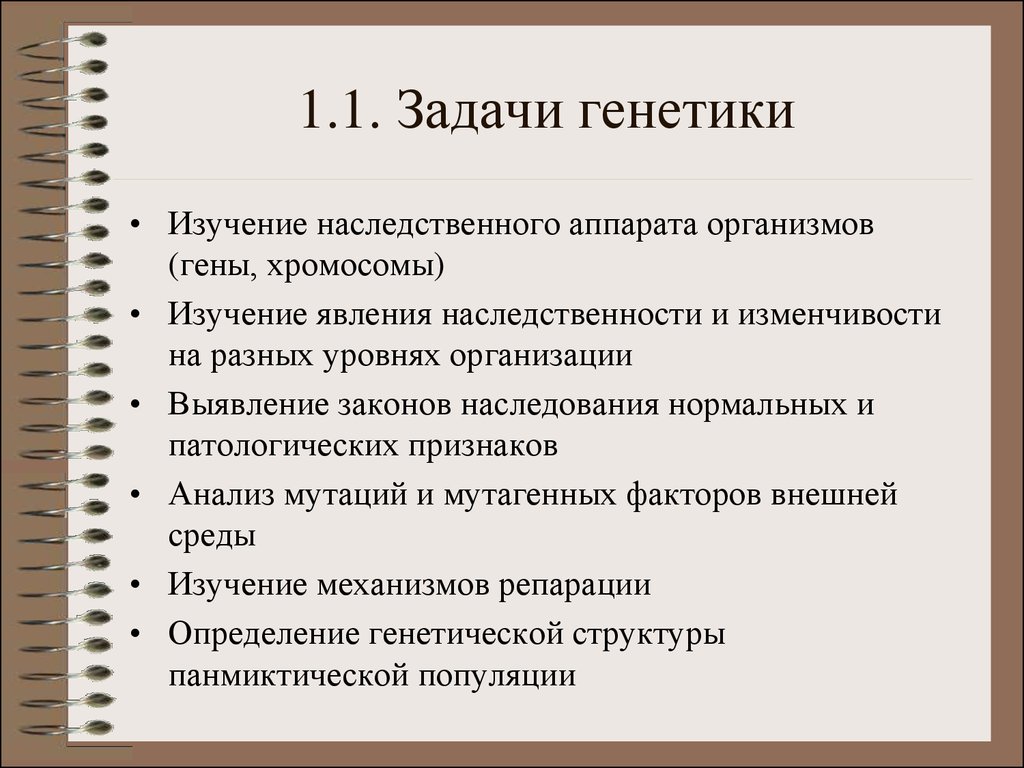 1.1. Задачи генетики

• Изучение наследственного аппарата организмов (гены, хромосомы)
• Изучение явления наследственности и изменчивости на разных уровнях организации
• Выявление законов наследования нормальных и патологических признаков
• Анализ мутаций и мутагенных факторов внешней среды
• Изучение механизмов репарации
• Определение генетической структуры панмиктической популяции